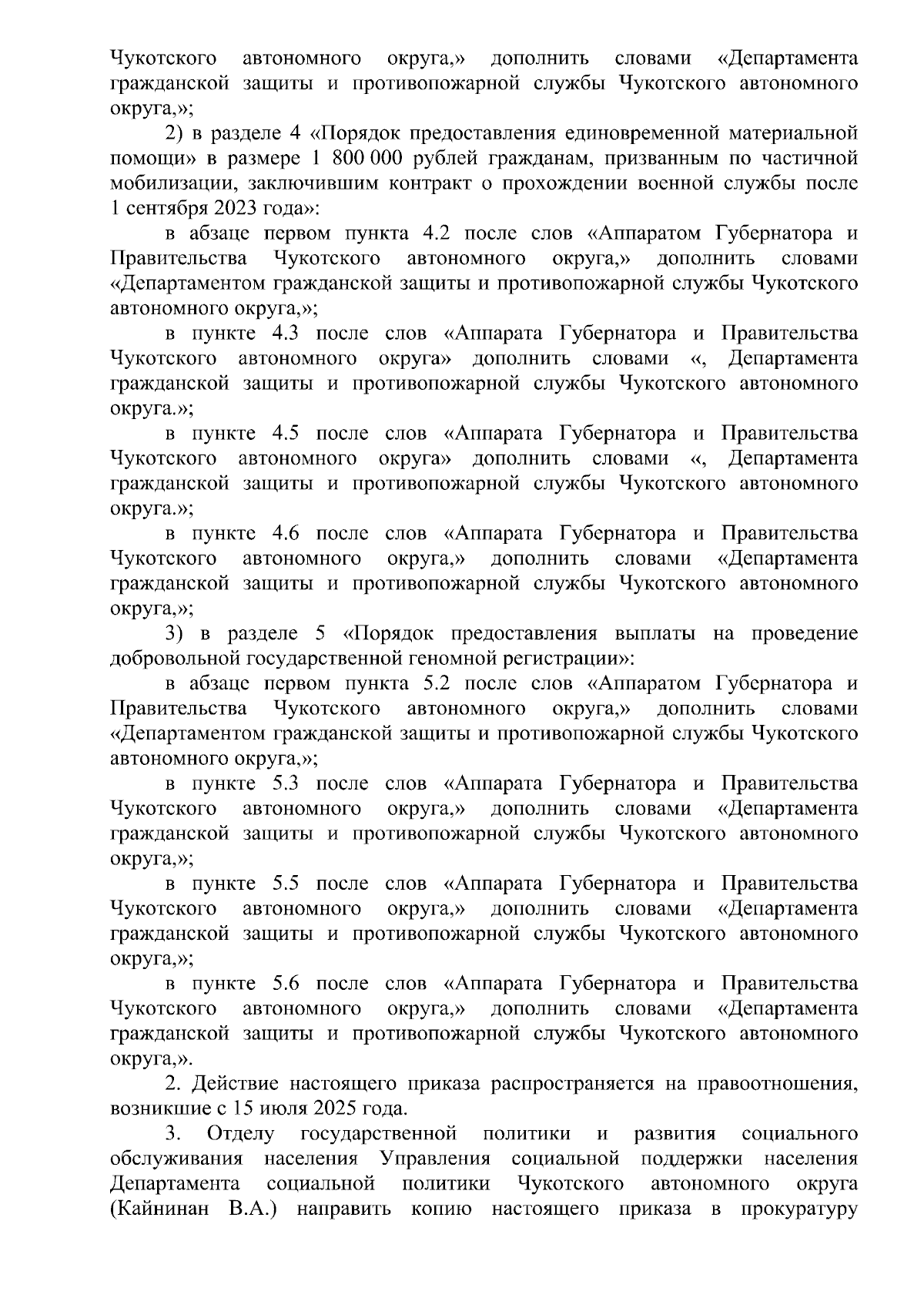 Чукотского автономного округа,» дополнить словами «Департамента гражданской защиты и противопожарной службы Чукотского автономного округа,»;

2) в разделе 4 «Порядок предоставления единовременной материальной помощи» в размере 1 800 000 рублей гражданам, призванным по частичной мобилизации, заключившим контракт о прохождении военной службы после 1 сентября 2023 года»:

в абзаце первом пункта 4.2 после слов «Аппаратом Губернатора и Правительства Чукотского автономного округа,» дополнить словами «Департаментом гражданской защиты и противопожарной службы Чукотского автономного округа,»;

в пункте 4.3 после слов «Аппарата Губернатора и Правительства Чукотского автономного округа» дополнить словами «, Департамента гражданской защиты и противопожарной службы Чукотского автономного округа.»;

в пункте 4.5 после слов «Аппарата Губернатора и Правительства Чукотского автономного округа» дополнить словами «, Департамента гражданской защиты и противопожарной службы Чукотского автономного округа.»;

в пункте 4.6 после слов «Аппарата Губернатора и Правительства Чукотского автономного округа,» дополнить словами «Департамента гражданской защиты и противопожарной службы Чукотского автономного округа,»;

3) в разделе 5 «Порядок предоставления выплаты на проведение добровольной государственной геномной регистрации»:

в абзаце первом пункта 5.2 после слов «Аппаратом Губернатора и Правительства Чукотского автономного округа,» дополнить словами «Департаментом гражданской защиты и противопожарной службы Чукотского автономного округа,»;

в пункте 5.3 после слов «Аппарата Губернатора и Правительства Чукотского автономного округа,» дополнить словами «Департамента гражданской защиты и противопожарной службы Чукотского автономного округа,»;

в пункте 5.5 после слов «Аппарата Губернатора и Правительства Чукотского автономного округа,» дополнить словами «Департамента гражданской защиты и противопожарной службы Чукотского автономного округа,»;

в пункте 5.6 после слов «Аппарата Губернатора и Правительства Чукотского автономного округа,» дополнить словами «Департамента гражданской защиты и противопожарной службы Чукотского автономного округа,».

2. Действие настоящего приказа распространяется на правоотношения, возникшие с 15 июля 2025 года.

3. Отделу государственной политики и развития социального обслуживания населения Управления социальной поддержки населения Департамента социальной политики Чукотского автономного округа (Кайнинан В.А.) направить копию настоящего приказа в прокуратуру